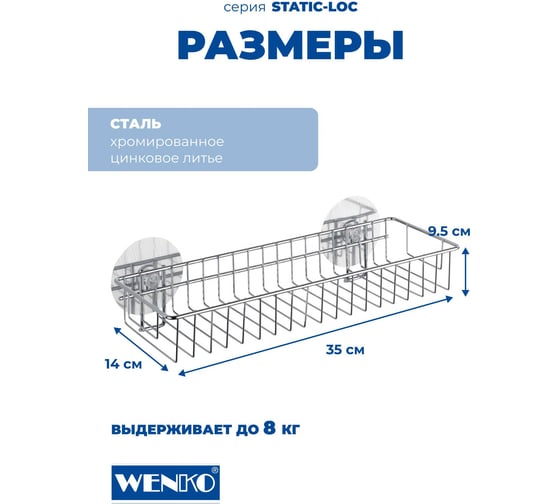 серия STATIC-LOC

РАЗМЕРЫ

СТАЛЬ
хромированное
цинковое литье

9.5 см

35 см

14 см

ВЫДЕРЖИВАЕТ ДО 8 КГ

WENKO®